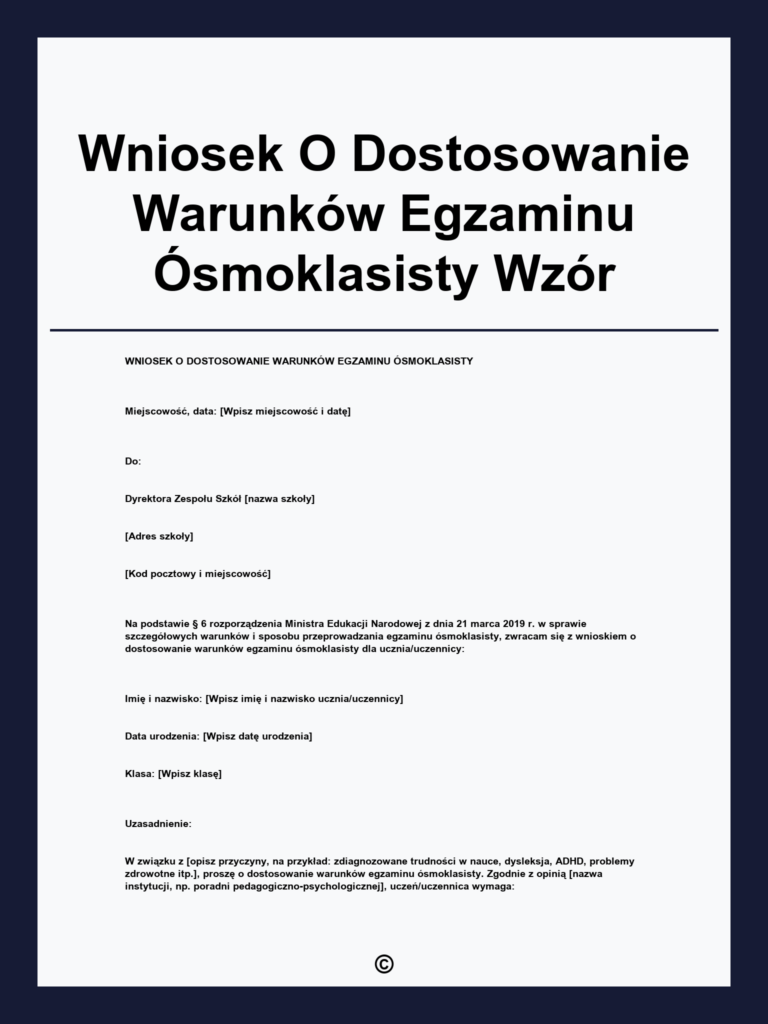 Wniosek O Dostosowanie Warunków Egzaminu Ósmoklasisty Wzór

WNIOSEK O DOSTOSOWANIE WARUNKÓW EGZAMINU ÓSMOKLASISTY

Miejscowość, data: [Wpisz miejscowość i datę]

Do:

Dyrektora Zespołu Szkół [nazwa szkoły]

[Adres szkoły]

[Kod pocztowy i miejscowość]

Na podstawie § 6 rozporządzenia Ministra Edukacji Narodowej z dnia 21 marca 2019 r. w sprawie szczegółowych warunków i sposobu przeprowadzania egzaminu ósmoklasisty, zwracam się z wnioskiem o dostosowanie warunków egzaminu ósmoklasisty dla ucznia/uczennicy:

Imię i nazwisko: [Wpisz imię i nazwisko ucznia/uczennicy]

Data urodzenia: [Wpisz datę urodzenia]

Klasa: [Wpisz klasę]

Uzasadnienie:

W związku z [opisz przyczyny, na przykład: zdiagnozowane trudności w nauce, dysleksja, ADHD, problemy zdrowotne itp.], proszę o dostosowanie warunków egzaminu ósmoklasisty. Zgodnie z opinią [nazwa instytucji, np. poradni pedagogiczno-psychologicznej], uczeń/uczennica wymaga:

©